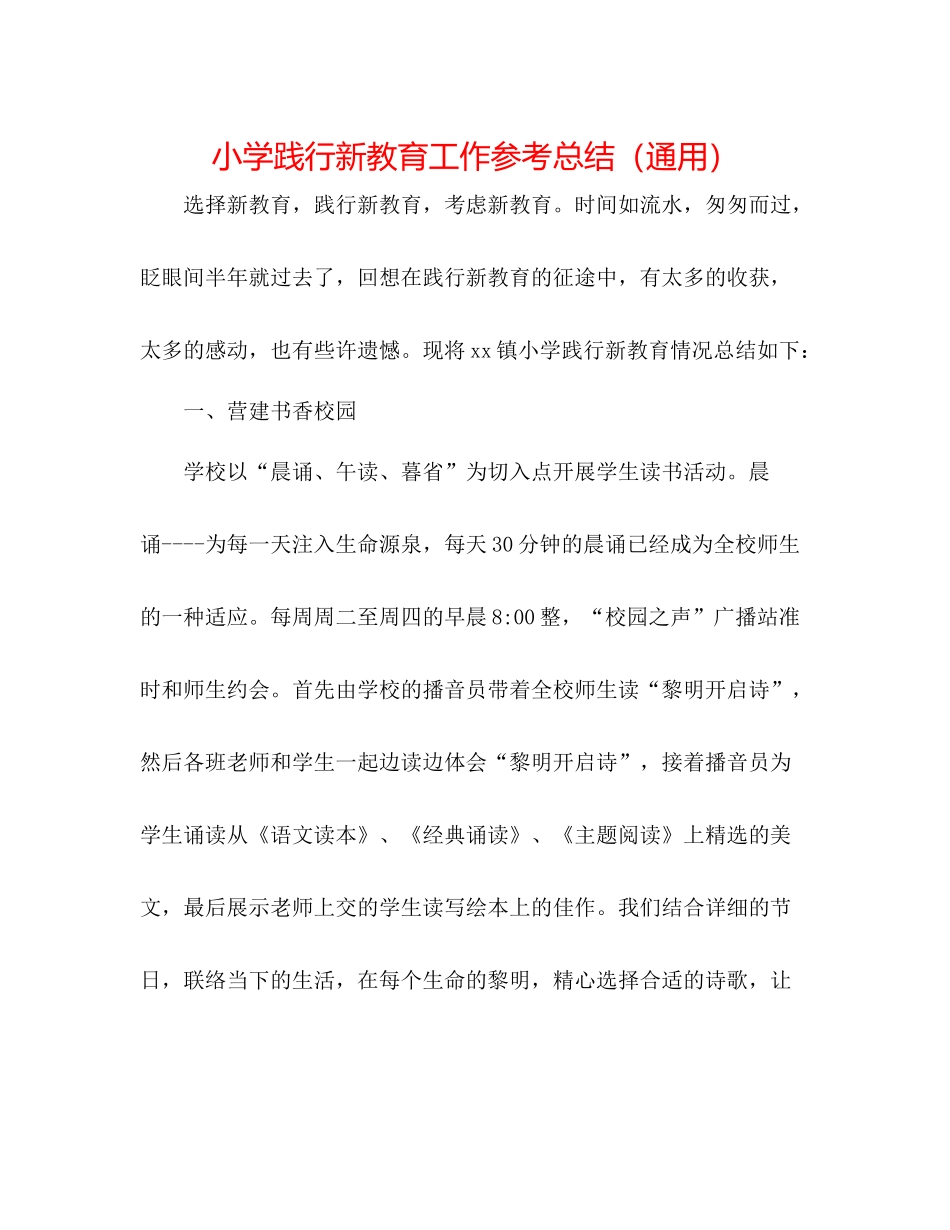 小学践行新教育工作参考总结（通用）

选择新教育，践行新教育，考虑新教育。时间如流水，匆匆而过，眨眼间半年就过去了，回想在践行新教育的征途中，有太多的收获，太多的感动，也有些许遗憾。现将xx镇小学践行新教育情况总结如下：

一、营建书香校园

学校以“晨诵、午读、暮省”为切入点开展学生读书活动。晨诵----为每一天注入生命源泉，每天30分钟的晨诵已经成为全校师生的一种适应。每周周二至周四的早晨8:00整，“校园之声”广播站准时和师生约会。首先由学校的播音员带着全校师生读“黎明开启诗”，然后各班老师和学生一起边读边体会“黎明开启诗”，接着播音员为学生诵读从《语文读本》、《经典诵读》、《主题阅读》上精选的美文，最后展示老师上交的学生读写绘本上的佳作。我们结合详细的节日，联络当下的生活，在每个生命的黎明，精心选择合适的诗歌，让